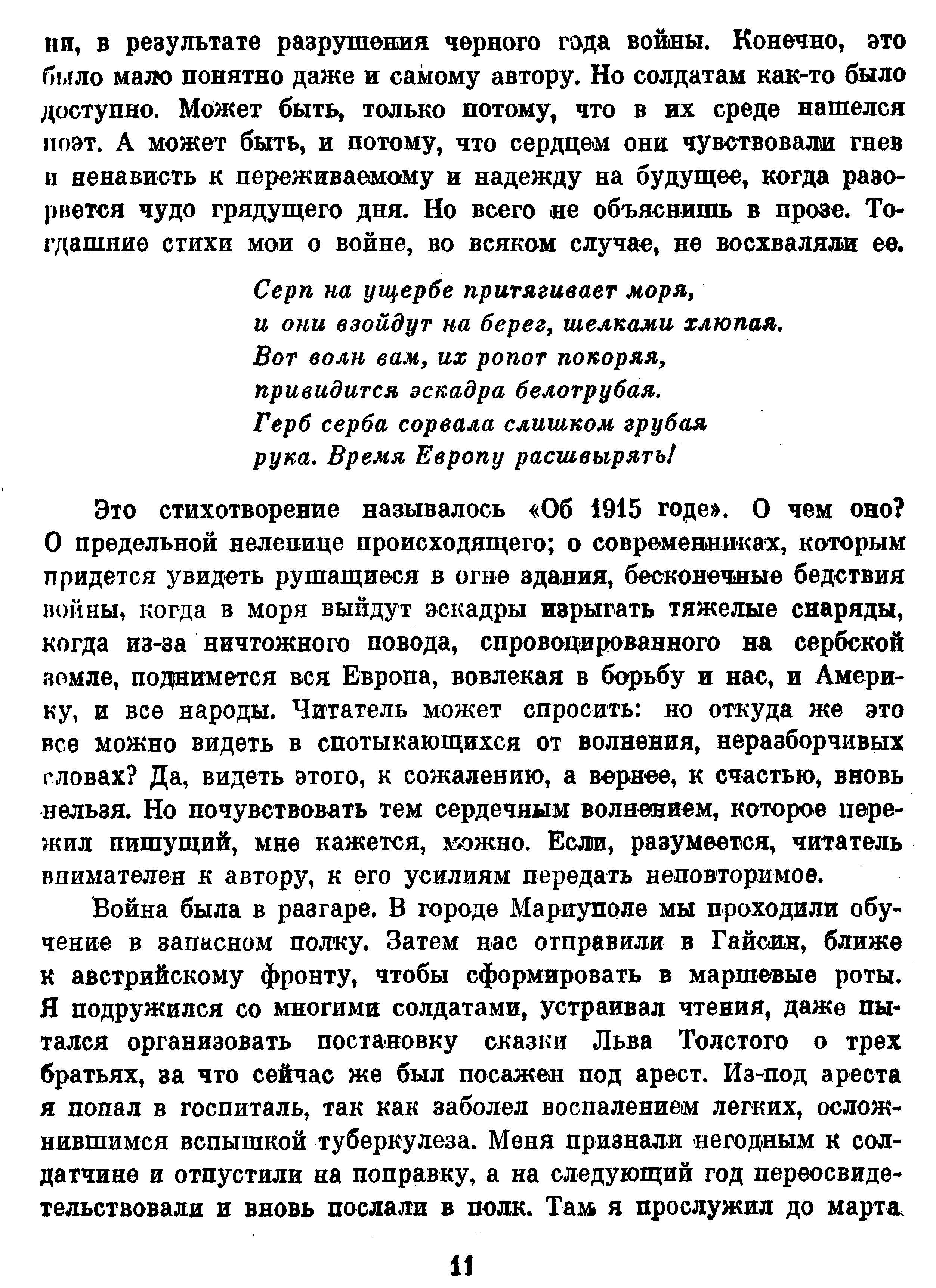 ни, в результате разрушения черного года войны. Конечно, это было мало понятно даже и самому автору. Но солдатам как-то было доступно. Может быть, только потому, что в их среде нашелся поэт. А может быть, и потому, что сердцем они чувствовали гнев и ненависть к переживаемому и надежду на будущее, когда разорвется чудо грядущего дня. Но всего не объяснишь в прозе. Тогдашние стихи мои о войне, во всяком случае, не восхваляли ее.

Серп на ущербе притягивает моря,
и они взойдут на берег, шелками хлюпая.
Вот волн вам, их ропот покоряя,
привидится эскадра белотрубая.
Герб серба сорвала слишком грубая
рука. Время Европу расшвырять!

Это стихотворение называлось «Об 1915 годе». О чем оно? О предельной нелепице происходящего; о современниках, которым придется увидеть рушащиеся в огне здания, бесконечные бедствия войны, когда в моря выйдут эскадры изрыгать тяжелые снаряды, когда из-за ничтожного повода, спровоцированного на сербской земле, поднимется вся Европа, вовлекая в борьбу и нас, и Америку, и все народы. Читатель может спросить: но откуда же это все можно видеть в спотыкающихся от волнения, неразборчивых словах? Да, видеть этого, к сожалению, а вернее, к счастью, вновь нельзя. Но почувствовать тем сердечным волнением, которое пережил пишущий, мне кажется, можно. Если, разумеется, читатель внимателен к автору, к его усилиям передать неповторимое.

Война была в разгаре. В городе Мариуполе мы проходили обучение в запасном полку. Затем нас отправили в Гайсин, ближе к австрийскому фронту, чтобы сформировать в маршевые роты. Я подружился со многими солдатами, устраивал чтения, даже пытался организовать постановку сказки Льва Толстого о трех братьях, за что сейчас же был посажен под арест. Из-под ареста я попал в госпиталь, так как заболел воспалением легких, осложнившимся вспышкой туберкулеза. Меня признали негодным к солдатчине и отпустили на поправку, а на следующий год переосвидетельствовали и вновь послали в полк. Там я прослужил до марта

11